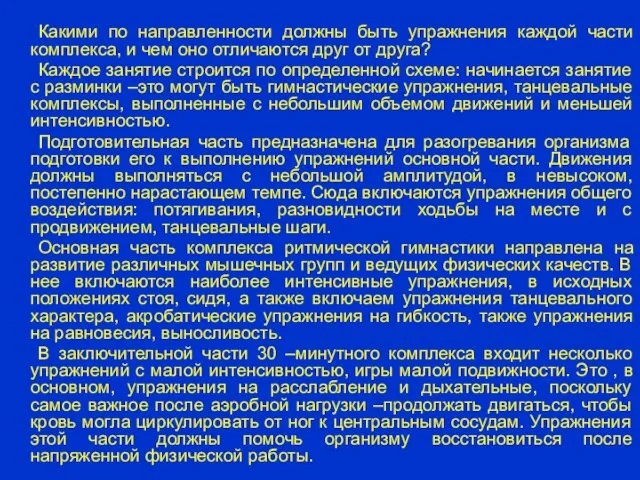 Какими по направленности должны быть упражнения каждой части комплекса, и чем оно отличаются друг от друга?

Каждое занятие строится по определенной схеме: начинается занятие с разминки –это могут быть гимнастические упражнения, танцевальные комплексы, выполненные с небольшим объемом движений и меньшей интенсивностью.

Подготовительная часть предназначена для разогревания организма подготовки его к выполнению упражнений основной части. Движения должны выполняться с небольшой амплитудой, в невысоком, постепенно нарастающем темпе. Сюда включаются упражнения общего воздействия: потягивания, разновидности ходьбы на месте и с продвижением, танцевальные шаги.

Основная часть комплекса ритмической гимнастики направлена на развитие различных мышечных групп и ведущих физических качеств. В нее включаются наиболее интенсивные упражнения, в исходных положениях стоя, сидя, а также включаем упражнения танцевального характера, акробатические упражнения на гибкость, также упражнения на равновесия, выносливость.

В заключительной части 30 –минутного комплекса входит несколько упражнений с малой интенсивностью, игры малой подвижности. Это , в основном, упражнения на расслабление и дыхательные, поскольку самое важное после аэробной нагрузки –продолжать двигаться, чтобы кровь могла циркулировать от ног к центральным сосудам. Упражнения этой части должны помочь организму восстановиться после напряженной физической работы.